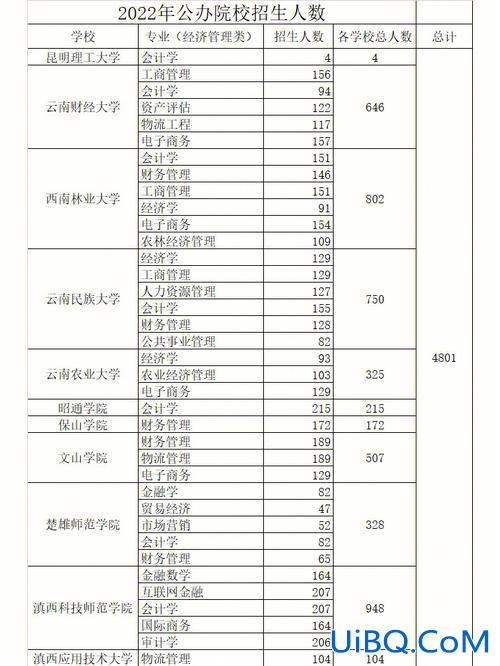 2022年公办院校招生人数

| 学校 | 专业（经济管理类） | 招生人数 | 各学校总人数 | 总计 |
|---|---|---|---|---|
| 昆明理工大学 | 会计学 | 4 | 4 | 4801 |
| 云南财经大学 | 工商管理 | 156 | 646 | |
| | 会计学 | 94 | | |
| | 资产评估 | 122 | | |
| | 物流工程 | 117 | | |
| | 电子商务 | 157 | | |
| 西南林业大学 | 会计学 | 151 | 802 | |
| | 财务管理 | 146 | | |
| | 工商管理 | 151 | | |
| | 经济学 | 91 | | |
| | 电子商务 | 154 | | |
| | 农林经济管理 | 109 | | |
| 云南民族大学 | 经济学 | 129 | 750 | |
| | 工商管理 | 129 | | |
| | 人力资源管理 | 127 | | |
| | 会计学 | 155 | | |
| | 财务管理 | 128 | | |
| | 公共事业管理 | 82 | | |
| 云南农业大学 | 经济学 | 93 | 325 | |
| | 农业经济管理 | 103 | | |
| | 电子商务 | 129 | | |
| 昭通学院 | 会计学 | 215 | 215 | |
| 保山学院 | 财务管理 | 172 | 172 | |
| 文山学院 | 财务管理 | 189 | 507 | |
| | 物流管理 | 189 | | |
| | 电子商务 | 129 | | |
| 楚雄师范学院 | 金融学 | 82 | 328 | |
| | 贸易经济 | 47 | | |
| | 市场营销 | 52 | | |
| | 会计学 | 82 | | |
| | 财务管理 | 65 | | |
| 滇西科技师范学院 | 金融数学 | 164 | 948 | |
| | 互联网金融 | 207 | | |
| | 会计学 | 207 | | |
| | 国际商务 | 164 | | |
| | 审计学 | 206 | | |
| 滇西应用技术大学 | 物流管理 | 104 | 104 | |

UiBQ.CoM